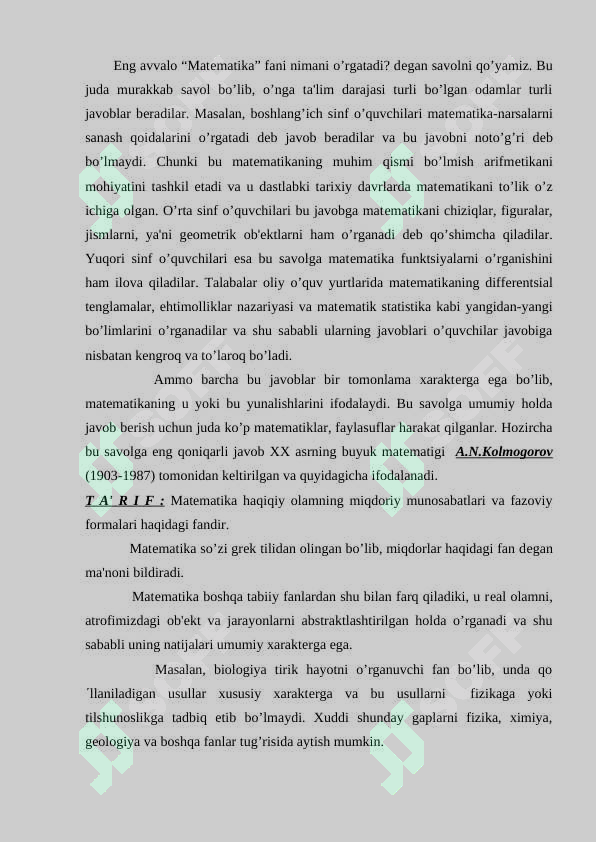 Eng avvalo “Matematika” fani nimani o’rgatadi? degan savolni qo’yamiz. Bu juda murakkab savol bo’lib, o’nga ta'lim darajasi turli bo’lgan odamlar turli javoblar beradilar. Masalan, boshlang’ich sinf o’quvchilari matematika-narsalarni sanash qoidalarini o’rgatadi deb javob beradilar va bu javobni noto’g’ri deb bo’lmaydi. Chunki bu matematikaning muhim qismi bo’lmish arifmetikani mohiyatini tashkil etadi va u dastlabki tarixiy davrlarda matematikani to’lik o’z ichiga olgan. O’rta sinf o’quvchilari bu javobga matematikani chiziqlar, figuralar, jismlarni, ya'ni geometrik ob'ektlarni ham o’rganadi deb qo’shimcha qiladilar. Yuqori sinf o’quvchilari esa bu savolga matematika funktsiyalarni o’rganishini ham ilova qiladilar. Talabalar oliy o’quv yurtlarida matematikaning differentsial tenglamalar, ehtimolliklar nazariyasi va matematik statistika kabi yangidan-yangi bo’limlarini o’rganadilar va shu sababli ularning javoblari o’quvchilar javobiga nisbatan kengroq va to’laroq bo’ladi.

Ammo barcha bu javoblar bir tomonlama xarakterga ega bo’lib, matematikaning u yoki bu yunalishlarini ifodalaydi. Bu savolga umumiy holda javob berish uchun juda ko’p matematiklar, faylasuflar harakat qilganlar. Hozircha bu savolga eng qoniqarli javob XX asrning buyuk matematigi A.N.Kolmogorov (1903-1987) tomonidan keltirilgan va quyidagicha ifodalanadi.

T A' R I F : Matematika haqiqiy olamning miqdoriy munosabatlari va fazoviy formalari haqidagi fandir.

Matematika so’zi grek tilidan olingan bo’lib, miqdorlar haqidagi fan degan ma'noni bildiradi.

Matematika boshqa tabiiy fanlardan shu bilan farq qiladiki, u real olamni, atrofimizdagi ob'ekt va jarayonlarni abstraktlashtirilgan holda o’rganadi va shu sababli uning natijalari umumiy xarakterga ega.

Masalan, biologiya tirik hayotni o’rganuvchi fan bo’lib, unda qo ’llaniladigan usullar xususiy xarakterga va bu usullarni fizikaga yoki tilshunoslikga tadbiq etib bo’lmaydi. Xuddi shunday gaplarni fizika, ximiya, geologiya va boshqa fanlar tug’risida aytish mumkin.